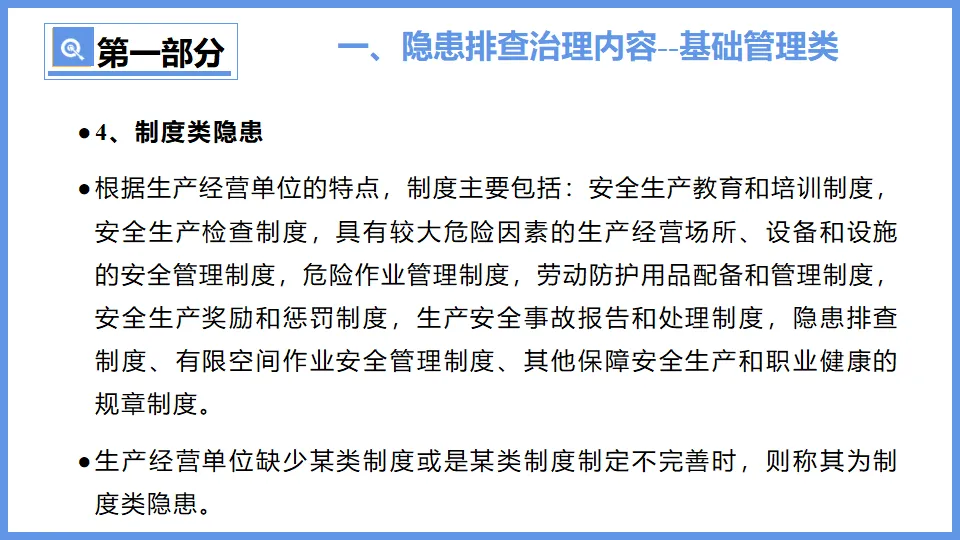 第一部分

一、隐患排查治理内容--基础管理类

• 4、制度类隐患

• 根据生产经营单位的特点，制度主要包括：安全生产教育和培训制度，安全生产检查制度，具有较大危险因素的生产经营场所、设备和设施的安全管理制度，危险作业管理制度，劳动防护用品配备和管理制度，安全生产奖励和惩罚制度，生产安全事故报告和处理制度，隐患排查制度、有限空间作业安全管理制度、其他保障安全生产和职业健康的规章制度。

• 生产经营单位缺少某类制度或是某类制度制定不完善时，则称其为制度类隐患。